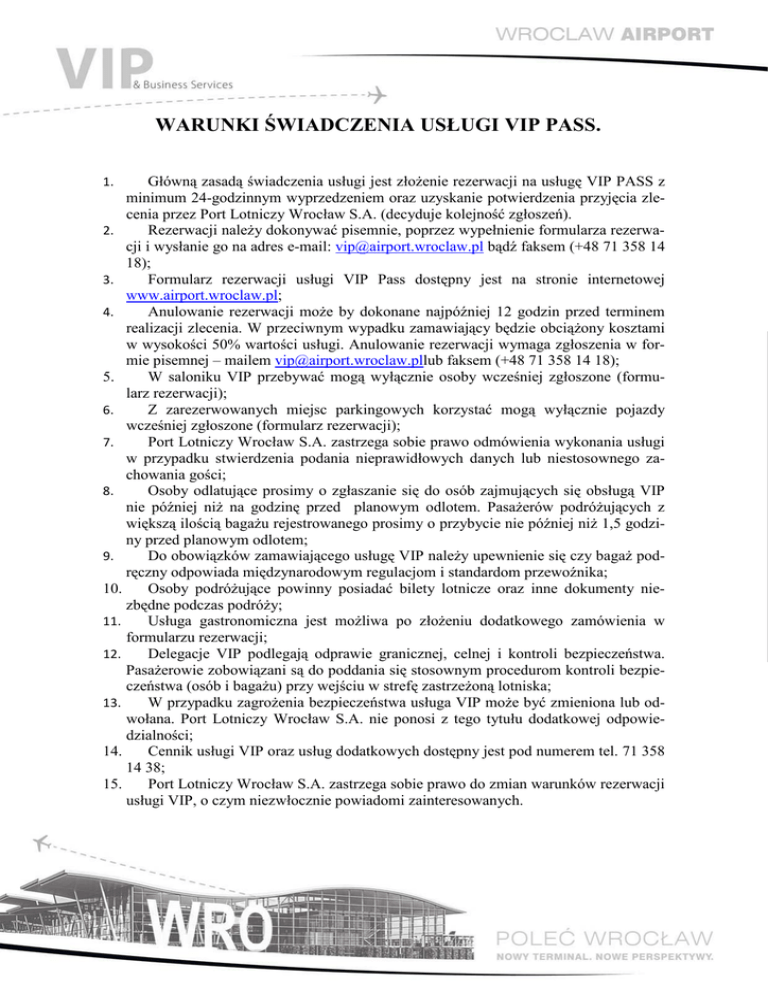 WROCLAW AIRPORT

VIP & Business Services

WARUNKI ŚWIADCZENIA USŁUGI VIP PASS.

1. Główną zasadą świadczenia usługi jest złożenie rezerwacji na usługę VIP PASS z minimum 24-godzinnym wyprzedzeniem oraz uzyskanie potwierdzenia przyjęcia zlecenia przez Port Lotniczy Wrocław S.A. (decyduje kolejność zgłoszeń).
2. Rezerwacji należy dokonywać pisemnie, poprzez wypełnienie formularza rezerwacji i wysłanie go na adres e-mail: vip@airport.wroclaw.pl bądź faksem (+48 71 358 14 18);
3. Formularz rezerwacji usługi VIP Pass dostępny jest na stronie internetowej www.airport.wroclaw.pl;
4. Anulowanie rezerwacji może by dokonane najpóźniej 12 godzin przed terminem realizacji zlecenia. W przeciwnym wypadku zamawiający będzie obciążony kosztami w wysokości 50% wartości usługi. Anulowanie rezerwacji wymaga zgłoszenia w formie pisemnej – mailem vip@airport.wroclaw.pllub faksem (+48 71 358 14 18);
5. W saloniku VIP przebywać mogą wyłącznie osoby wcześniej zgłoszone (formularz rezerwacji);
6. Z zarezerwowanych miejsc parkingowych korzystać mogą wyłącznie pojazdy wcześniej zgłoszone (formularz rezerwacji);
7. Port Lotniczy Wrocław S.A. zastrzega sobie prawo odmówienia wykonania usługi w przypadku stwierdzenia podania nieprawidłowych danych lub niestosownego zachowania gości;
8. Osoby odlatujące prosimy o zgłaszanie się do osób zajmujących się obsługą VIP nie później niż na godzinę przed planowym odlotem. Pasażerów podróżujących z większą ilością bagażu rejestrowanego prosimy o przybycie nie później niż 1,5 godziny przed planowym odlotem;
9. Do obowiązków zamawiającego usługę VIP należy upewnienie się czy bagaż podręczny odpowiada międzynarodowym regulacjom i standardom przewoźnika;
10. Osoby podróżujące powinny posiadać bilety lotnicze oraz inne dokumenty niezbędne podczas podróży;
11. Usługa gastronomiczna jest możliwa po złożeniu dodatkowego zamówienia w formularzu rezerwacji;
12. Delegacje VIP podlegają odprawie granicznej, celnej i kontroli bezpieczeństwa. Pasażerowie zobowiązani są do poddania się stosownym procedurom kontroli bezpieczeństwa (osób i bagażu) przy wejściu w strefę zastrzeżoną lotniska;
13. W przypadku zagrożenia bezpieczeństwa usługa VIP może być zmieniona lub odwołana. Port Lotniczy Wrocław S.A. nie ponosi z tego tytułu dodatkowej odpowiedzialności;
14. Cennik usługi VIP oraz usług dodatkowych dostępny jest pod numerem tel. 71 358 14 38;
15. Port Lotniczy Wrocław S.A. zastrzega sobie prawo do zmian warunków rezerwacji usługi VIP, o czym niezwłocznie powiadomi zainteresowanych.

WRO

POLEĆ WROCŁAW
NOWY TERMINAL. NOWE PERSPEKTYWY.